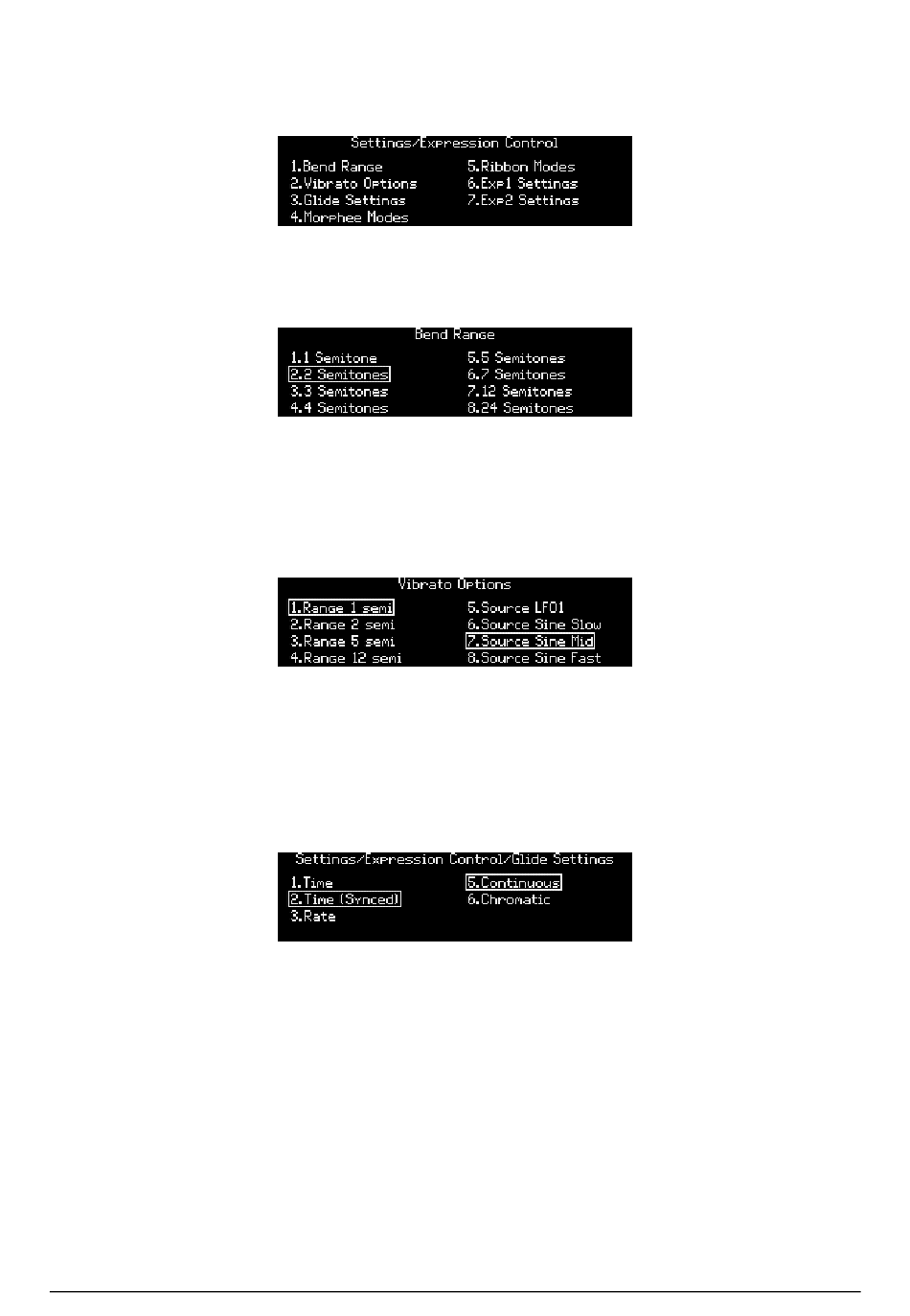 Settings/Expression Control
1.Bend Range
2.Vibrato Options
3.Glide Settings
4.Morphee Modes
5.Ribbon Modes
6.Exp1 Settings
7.Exp2 Settings

Bend Range
1.1 Semitone
2.2 Semitones
3.3 Semitones
4.4 Semitones
5.5 Semitones
6.7 Semitones
7.12 Semitones
8.24 Semitones

Vibrato Options
1.Range 1 semi
2.Range 2 semi
3.Range 5 semi
4.Range 12 semi
5.Source LFO1
6.Source Sine Slow
7.Source Sine Mid
8.Source Sine Fast

Settings/Expression Control/Glide Settings
1.Time
2.Time (Synced)
3.Rate
5.Continuous
6.Chromatic